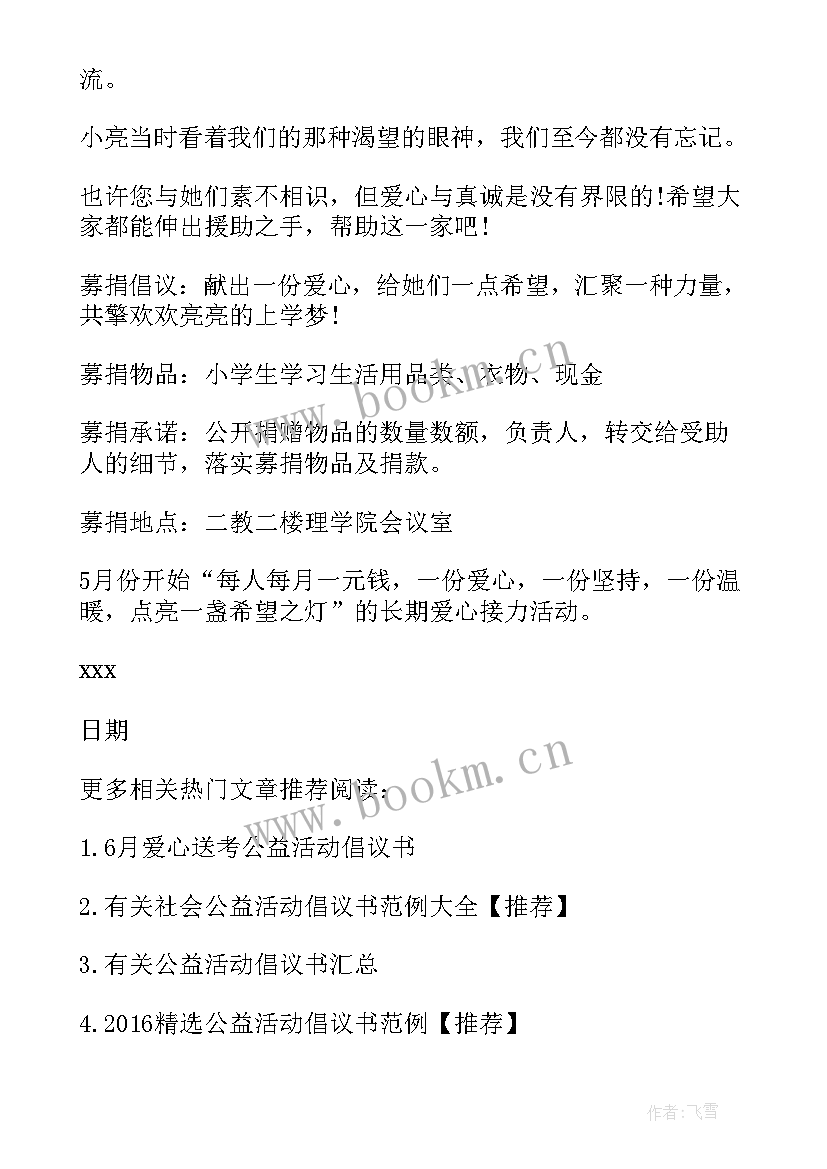 流。

小亮当时看着我们的那种渴望的眼神，我们至今都没有忘记。

也许您与她们素不相识，但爱心与真诚是没有界限的!希望大家都能伸出援助之手，帮助这一家吧！

募捐倡议：献出一份爱心，给她们一点希望，汇聚一种力量，共擎欢欢亮亮的上学梦！

募捐物品：小学生学习生活用品类、衣物、现金

募捐承诺：公开捐赠物品的数量数额，负责人，转交给受助人的细节，落实募捐物品及捐款。

募捐地点：二教二楼理学院会议室

5月份开始“每人每月一元钱，一份爱心，一份坚持，一份温暖，点亮一盏希望之灯”的长期爱心接力活动。

xxx

日期

更多相关热门文章推荐阅读：

1.6月爱心送考公益活动倡议书

2.有关社会公益活动倡议书范例大全【推荐】

3.有关公益活动倡议书汇总

4.2016精选公益活动倡议书范例【推荐】

www.bookm.cn

www.bookm.cn

作者：飞雪